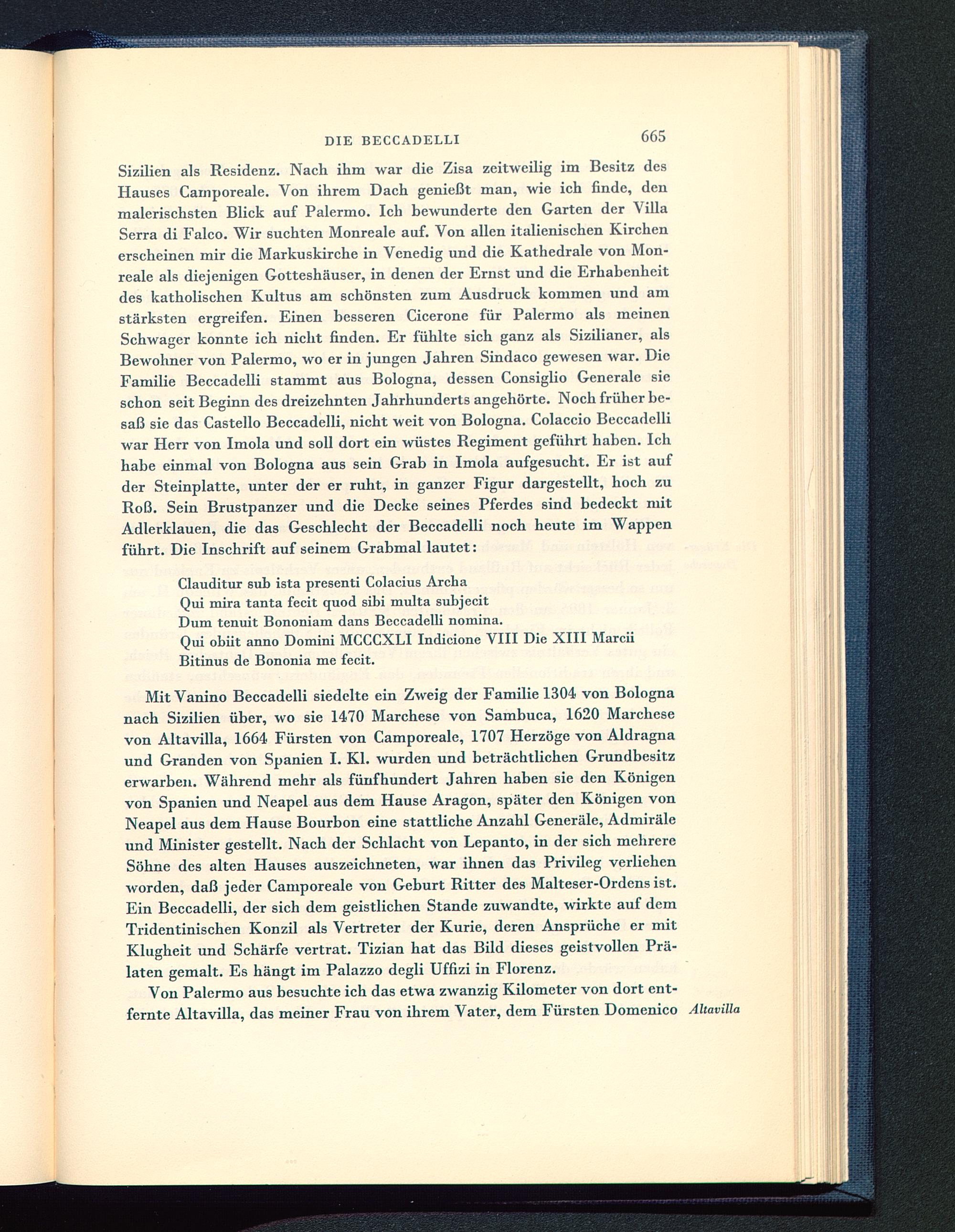 DIE BECCADELLI 665

Sizilien als Residenz. Nach ihm war die Zisa zeitweilig im Besitz des Hauses Camporeale. Von ihrem Dach genießt man, wie ich finde, den malerischsten Blick auf Palermo. Ich bewunderte den Garten der Villa Serra di Falco. Wir suchten Monreale auf. Von allen italienischen Kirchen erscheinen mir die Markuskirche in Venedig und die Kathedrale von Monreale als diejenigen Gotteshäuser, in denen der Ernst und die Erhabenheit des katholischen Kultus am schönsten zum Ausdruck kommen und am stärksten ergreifen. Einen besseren Cicerone für Palermo als meinen Schwager konnte ich nicht finden. Er fühlte sich ganz als Sizilianer, als Bewohner von Palermo, wo er in jungen Jahren Sindaco gewesen war. Die Familie Beccadelli stammt aus Bologna, dessen Consiglio Generale sie schon seit Beginn des dreizehnten Jahrhunderts angehörte. Noch früher besaß sie das Castello Beccadelli, nicht weit von Bologna. Colaccio Beccadelli war Herr von Imola und soll dort ein wüstes Regiment geführt haben. Ich habe einmal von Bologna aus sein Grab in Imola aufgesucht. Er ist auf der Steinplatte, unter der er ruht, in ganzer Figur dargestellt, hoch zu Roß. Sein Brustpanzer und die Decke seines Pferdes sind bedeckt mit Adlerklauen, die das Geschlecht der Beccadelli noch heute im Wappen führt. Die Inschrift auf seinem Grabmal lautet:

Clauditur sub ista presenti Colacius Archa
Qui mira tanta fecit quod sibi multa subjecit
Dum tenuit Bononiam dans Beccadelli nomina.
Qui obiit anno Domini MCCCXLI Indicione VIII Die XIII Marcii
Bitinus de Bononia me fecit.

Mit Vanino Beccadelli siedelte ein Zweig der Familie 1304 von Bologna nach Sizilien über, wo sie 1470 Marchese von Sambuca, 1620 Marchese von Altavilla, 1664 Fürsten von Camporeale, 1707 Herzöge von Aldragna und Granden von Spanien I. Kl. wurden und beträchtlichen Grundbesitz erwarben. Während mehr als fünfhundert Jahren haben sie den Königen von Spanien und Neapel aus dem Hause Aragon, später den Königen von Neapel aus dem Hause Bourbon eine stattliche Anzahl Generäle, Admiräle und Minister gestellt. Nach der Schlacht von Lepanto, in der sich mehrere Söhne des alten Hauses auszeichneten, war ihnen das Privileg verliehen worden, daß jeder Camporeale von Geburt Ritter des Malteser-Ordens ist. Ein Beccadelli, der sich dem geistlichen Stande zuwandte, wirkte auf dem Tridentinischen Konzil als Vertreter der Kurie, deren Ansprüche er mit Klugheit und Schärfe vertrat. Tizian hat das Bild dieses geistvollen Prälaten gemalt. Es hängt im Palazzo degli Uffizi in Florenz.

Von Palermo aus besuchte ich das etwa zwanzig Kilometer von dort entfernte Altavilla, das meiner Frau von ihrem Vater, dem Fürsten Domenico

Altavilla